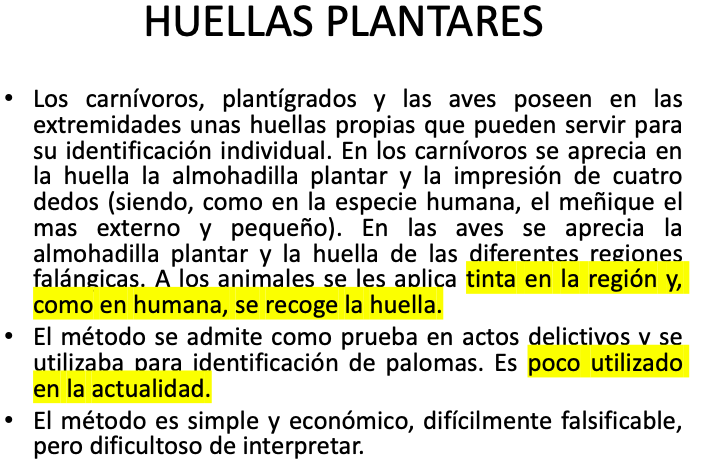 HUELLAS PLANTARES

• Los carnívoros, plantígrados y las aves poseen en las extremidades unas huellas propias que pueden servir para su identificación individual. En los carnívoros se aprecia en la huella la almohadilla plantar y la impresión de cuatro dedos (siendo, como en la especie humana, el meñique el mas externo y pequeño). En las aves se aprecia la almohadilla plantar y la huella de las diferentes regiones falángicas. A los animales se les aplica tinta en la región y, como en humana, se recoge la huella.
• El método se admite como prueba en actos delictivos y se utilizaba para identificación de palomas. Es poco utilizado en la actualidad.
• El método es simple y económico, difícilmente falsificable, pero dificultoso de interpretar.